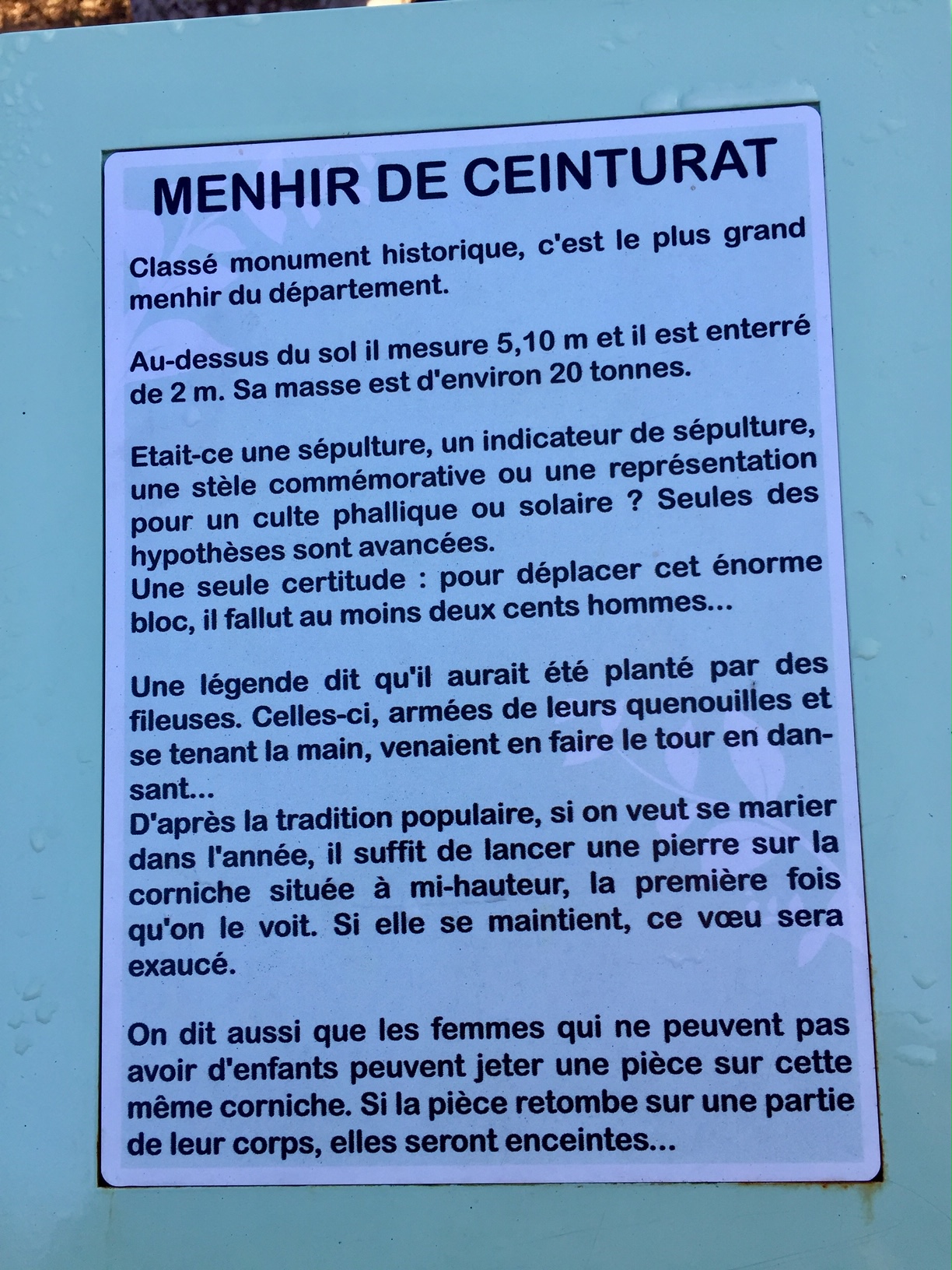 MENHIR DE CEINTURAT

Classé monument historique, c'est le plus grand menhir du département.

Au-dessus du sol il mesure 5,10 m et il est enterré de 2 m. Sa masse est d'environ 20 tonnes.

Etait-ce une sépulture, un indicateur de sépulture, une stèle commémorative ou une représentation pour un culte phallique ou solaire ? Seules des hypothèses sont avancées.
Une seule certitude : pour déplacer cet énorme bloc, il fallut au moins deux cents hommes...

Une légende dit qu'il aurait été planté par des fileuses. Celles-ci, armées de leurs quenouilles et se tenant la main, venaient en faire le tour en dansant...
D'après la tradition populaire, si on veut se marier dans l'année, il suffit de lancer une pierre sur la corniche située à mi-hauteur, la première fois qu'on le voit. Si elle se maintient, ce vœu sera exaucé.

On dit aussi que les femmes qui ne peuvent pas avoir d'enfants peuvent jeter une pièce sur cette même corniche. Si la pièce retombe sur une partie de leur corps, elles seront enceintes...